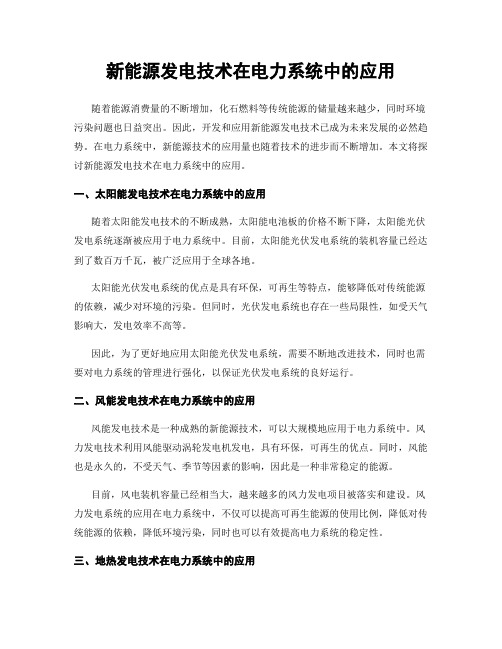 新能源发电技术在电力系统中的应用

随着能源消费量的不断增加，化石燃料等传统能源的储量越来越少，同时环境污染问题也日益突出。因此，开发和应用新能源发电技术已成为未来发展的必然趋势。在电力系统中，新能源技术的应用量也随着技术的进步而不断增加。本文将探讨新能源发电技术在电力系统中的应用。

一、太阳能发电技术在电力系统中的应用

随着太阳能发电技术的不断成熟，太阳能电池板的价格不断下降，太阳能光伏发电系统逐渐被应用于电力系统中。目前，太阳能光伏发电系统的装机容量已经达到了数百万千瓦，被广泛应用于全球各地。

太阳能光伏发电系统的优点是具有环保，可再生等特点，能够降低对传统能源的依赖，减少对环境的污染。但同时，光伏发电系统也存在一些局限性，如受天气影响大，发电效率不高等。

因此，为了更好地应用太阳能光伏发电系统，需要不断地改进技术，同时也需要对电力系统的管理进行强化，以保证光伏发电系统的良好运行。

二、风能发电技术在电力系统中的应用

风能发电技术是一种成熟的新能源技术，可以大规模地应用于电力系统中。风力发电技术利用风能驱动涡轮发电机发电，具有环保，可再生的优点。同时，风能也是永久的，不受天气、季节等因素的影响，因此是一种非常稳定的能源。

目前，风电装机容量已经相当大，越来越多的风力发电项目被落实和建设。风力发电系统的应用在电力系统中，不仅可以提高可再生能源的使用比例，降低对传统能源的依赖，降低环境污染，同时也可以有效提高电力系统的稳定性。

三、地热发电技术在电力系统中的应用